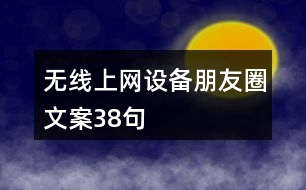 无线上网设备朋友圈文案38句